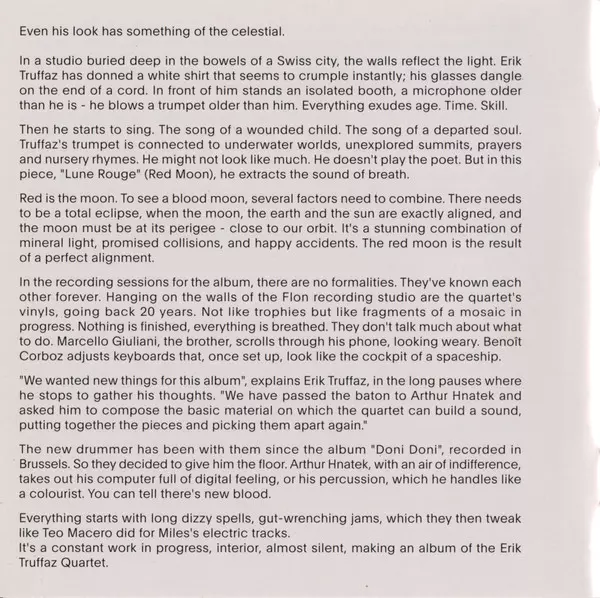 Even his look has something of the celestial.

In a studio buried deep in the bowels of a Swiss city, the walls reflect the light. Erik Truffaz has donned a white shirt that seems to crumple instantly; his glasses dangle on the end of a cord. In front of him stands an isolated booth, a microphone older than he is - he blows a trumpet older than him. Everything exudes age. Time. Skill.

Then he starts to sing. The song of a wounded child. The song of a departed soul. Truffaz's trumpet is connected to underwater worlds, unexplored summits, prayers and nursery rhymes. He might not look like much. He doesn't play the poet. But in this piece, "Lune Rouge" (Red Moon), he extracts the sound of breath.

Red is the moon. To see a blood moon, several factors need to combine. There needs to be a total eclipse, when the moon, the earth and the sun are exactly aligned, and the moon must be at its perigee - close to our orbit. It's a stunning combination of mineral light, promised collisions, and happy accidents. The red moon is the result of a perfect alignment.

In the recording sessions for the album, there are no formalities. They've known each other forever. Hanging on the walls of the Flon recording studio are the quartet's vinyls, going back 20 years. Not like trophies but like fragments of a mosaic in progress. Nothing is finished, everything is breathed. They don't talk much about what to do. Marcello Giuliani, the brother, scrolls through his phone, looking weary. Benoît Corboz adjusts keyboards that, once set up, look like the cockpit of a spaceship.

"We wanted new things for this album", explains Erik Truffaz, in the long pauses where he stops to gather his thoughts. "We have passed the baton to Arthur Hnatek and asked him to compose the basic material on which the quartet can build a sound, putting together the pieces and picking them apart again."

The new drummer has been with them since the album "Doni Doni", recorded in Brussels. So they decided to give him the floor. Arthur Hnatek, with an air of indifference, takes out his computer full of digital feeling, or his percussion, which he handles like a colourist. You can tell there's new blood.

Everything starts with long dizzy spells, gut-wrenching jams, which they then tweak like Teo Macero did for Miles's electric tracks.
It's a constant work in progress, interior, almost silent, making an album of the Erik Truffaz Quartet.